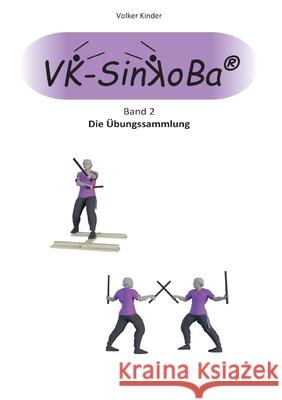 Volker Kinder

VK-SinKoBa®

Band 2
Die Übungssammlung

Kraina Książek